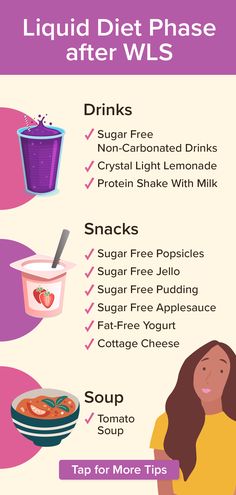 Liquid Diet Phase after WLS

Drinks
✓ Sugar Free Non-Carbonated Drinks
✓ Crystal Light Lemonade
✓ Protein Shake With Milk

Snacks
✓ Sugar Free Popsicles
✓ Sugar Free Jello
✓ Sugar Free Pudding
✓ Sugar Free Applesauce
✓ Fat-Free Yogurt
✓ Cottage Cheese

Soup
✓ Tomato Soup

Tap for More Tips